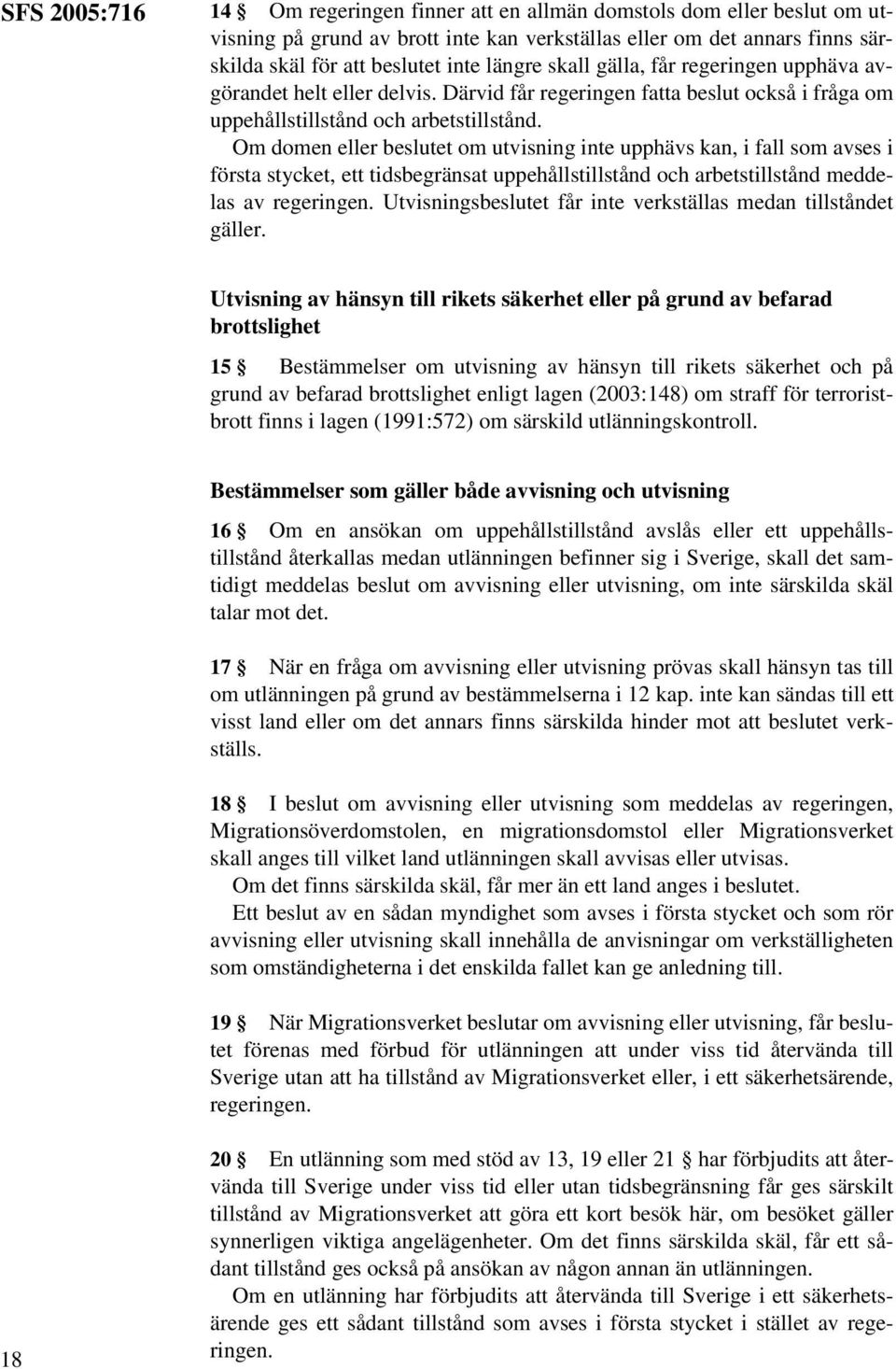 SFS 2005:716

14 § Om regeringen finner att en allmän domstols dom eller beslut om utvisning på grund av brott inte kan verkställas eller om det annars finns särskilda skäl för att beslutet inte längre skall gälla, får regeringen upphäva avgörandet helt eller delvis. Därvid får regeringen fatta beslut också i fråga om uppehållstillstånd och arbetstillstånd.

Om domen eller beslutet om utvisning inte upphävs kan, i fall som avses i första stycket, ett tidsbegränsat uppehållstillstånd och arbetstillstånd meddelas av regeringen. Utvisningsbeslutet får inte verkställas medan tillståndet gäller.

Utvisning av hänsyn till rikets säkerhet eller på grund av befarad brottslighet

15 § Bestämmelser om utvisning av hänsyn till rikets säkerhet och på grund av befarad brottslighet enligt lagen (2003:148) om straff för terroristbrott finns i lagen (1991:572) om särskild utlänningskontroll.

Bestämmelser som gäller både avvisning och utvisning

16 § Om en ansökan om uppehållstillstånd avslås eller ett uppehållstillstånd återkallas medan utlänningen befinner sig i Sverige, skall det samtidigt meddelas beslut om avvisning eller utvisning, om inte särskilda skäl talar mot det.

17 § När en fråga om avvisning eller utvisning prövas skall hänsyn tas till om utlänningen på grund av bestämmelserna i 12 kap. inte kan sändas till ett visst land eller om det annars finns särskilda hinder mot att beslutet verkställs.

18 § I beslut om avvisning eller utvisning som meddelas av regeringen, Migrationsöverdomstolen, en migrationsdomstol eller Migrationsverket skall anges till vilket land utlänningen skall avvisas eller utvisas.

Om det finns särskilda skäl, får mer än ett land anges i beslutet.

Ett beslut av en sådan myndighet som avses i första stycket och som rör avvisning eller utvisning skall innehålla de anvisningar om verkställigheten som omständigheterna i det enskilda fallet kan ge anledning till.

19 § När Migrationsverket beslutar om avvisning eller utvisning, får beslutet förenas med förbud för utlänningen att under viss tid återvända till Sverige utan att ha tillstånd av Migrationsverket eller, i ett säkerhetsärende, regeringen.

20 § En utlänning som med stöd av 13, 19 eller 21 § har förbjudits att återvända till Sverige under viss tid eller utan tidsbegränsning får ges särskilt tillstånd av Migrationsverket att göra ett kort besök här, om besöket gäller synnerligen viktiga angelägenheter. Om det finns särskilda skäl, får ett sådant tillstånd ges också på ansökan av någon annan än utlänningen.

Om en utlänning har förbjudits att återvända till Sverige i ett säkerhetsärende ges ett sådant tillstånd som avses i första stycket i stället av regeringen.

18